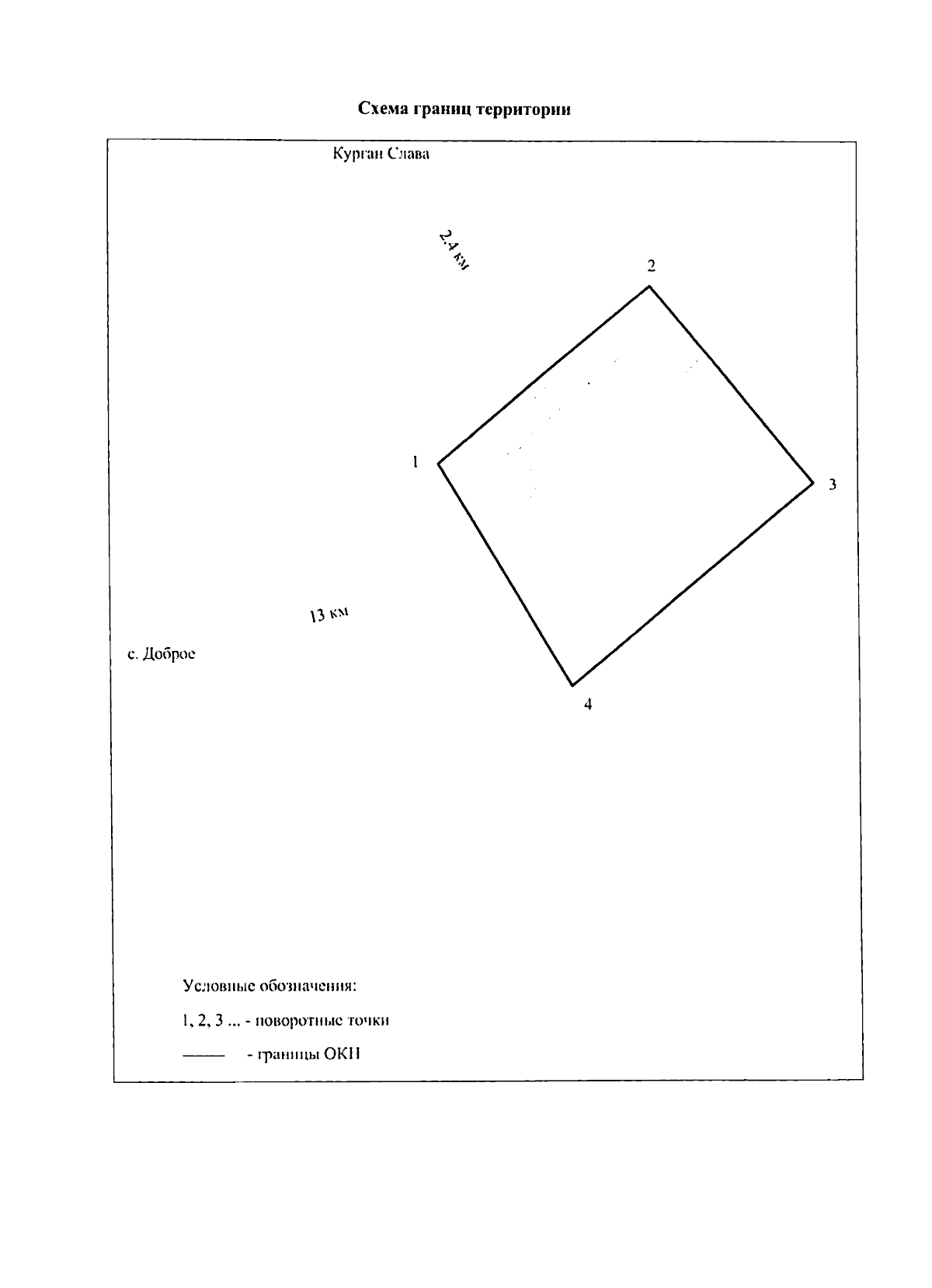 Схема границ территории

Курган Слава

2,4 км

2

1

3

13 км

с. Доброе

4

Условные обозначения:

1, 2, 3 ... - поворотные точки

——— - границы ОКН